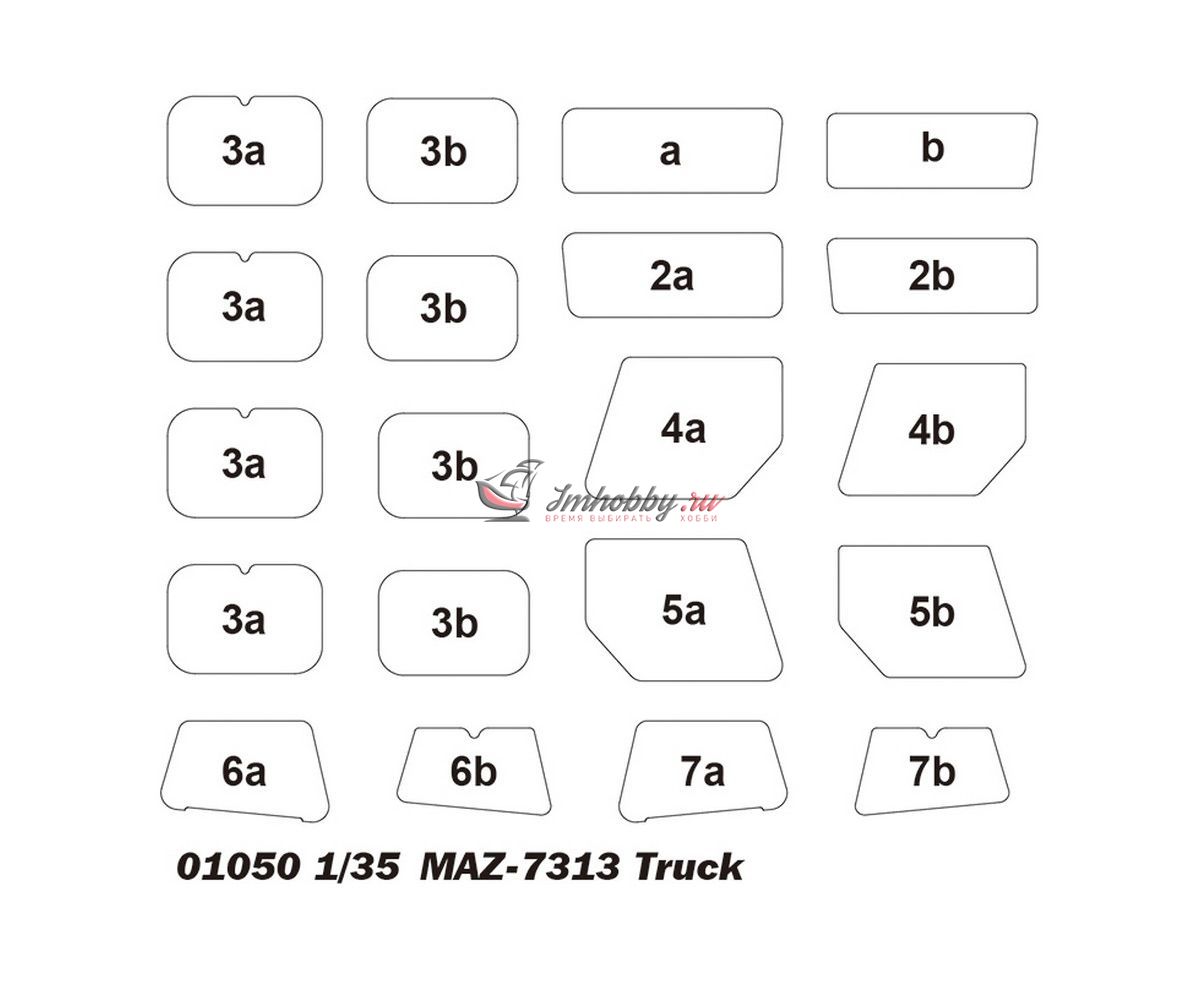 3a

3b

a

b

3a

3b

2a

2b

3a

3b

4a

4b

Imhobby.ru
ВРЕМЯ ВЫБИРАТЬ ХОББИ

3a

3b

5a

5b

6a

6b

7a

7b

01050 1/35 MAZ-7313 Truck